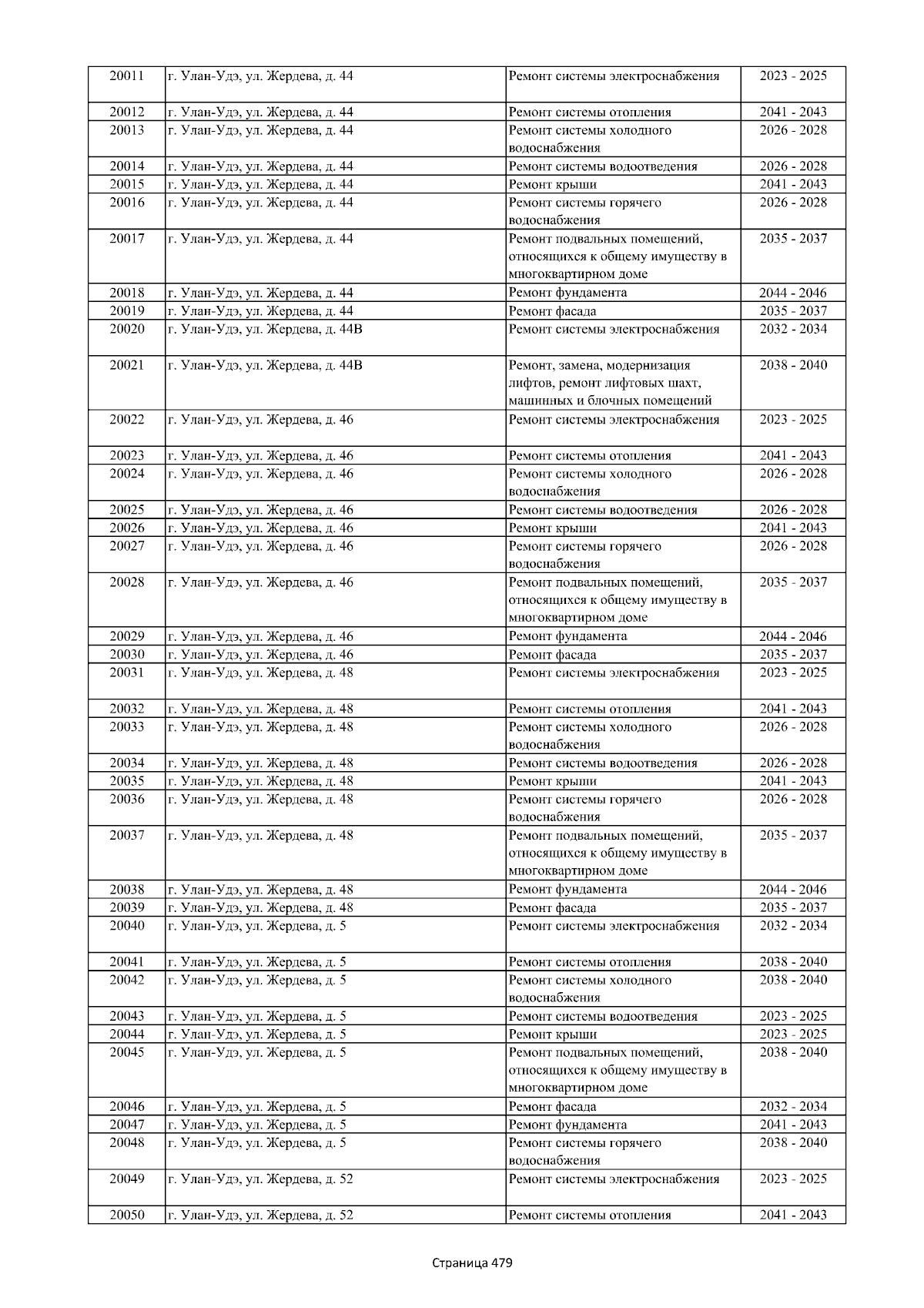 | 20011 | г. Улан-Удэ, ул. Жердева, д. 44 | Ремонт системы электроснабжения | 2023 - 2025 |
|---|---|---|---|
| 20012 | г. Улан-Удэ, ул. Жердева, д. 44 | Ремонт системы отопления | 2041 - 2043 |
| 20013 | г. Улан-Удэ, ул. Жердева, д. 44 | Ремонт системы холодного водоснабжения | 2026 - 2028 |
| 20014 | г. Улан-Удэ, ул. Жердева, д. 44 | Ремонт системы водоотведения | 2026 - 2028 |
| 20015 | г. Улан-Удэ, ул. Жердева, д. 44 | Ремонт крыши | 2041 - 2043 |
| 20016 | г. Улан-Удэ, ул. Жердева, д. 44 | Ремонт системы горячего водоснабжения | 2026 - 2028 |
| 20017 | г. Улан-Удэ, ул. Жердева, д. 44 | Ремонт подвальных помещений, относящихся к общему имуществу в многоквартирном доме | 2035 - 2037 |
| 20018 | г. Улан-Удэ, ул. Жердева, д. 44 | Ремонт фундамента | 2044 - 2046 |
| 20019 | г. Улан-Удэ, ул. Жердева, д. 44 | Ремонт фасада | 2035 - 2037 |
| 20020 | г. Улан-Удэ, ул. Жердева, д. 44В | Ремонт системы электроснабжения | 2032 - 2034 |
| 20021 | г. Улан-Удэ, ул. Жердева, д. 44В | Ремонт, замена, модернизация лифтов, ремонт лифтовых шахт, машинных и блочных помещений | 2038 - 2040 |
| 20022 | г. Улан-Удэ, ул. Жердева, д. 46 | Ремонт системы электроснабжения | 2023 - 2025 |
| 20023 | г. Улан-Удэ, ул. Жердева, д. 46 | Ремонт системы отопления | 2041 - 2043 |
| 20024 | г. Улан-Удэ, ул. Жердева, д. 46 | Ремонт системы холодного водоснабжения | 2026 - 2028 |
| 20025 | г. Улан-Удэ, ул. Жердева, д. 46 | Ремонт системы водоотведения | 2026 - 2028 |
| 20026 | г. Улан-Удэ, ул. Жердева, д. 46 | Ремонт крыши | 2041 - 2043 |
| 20027 | г. Улан-Удэ, ул. Жердева, д. 46 | Ремонт системы горячего водоснабжения | 2026 - 2028 |
| 20028 | г. Улан-Удэ, ул. Жердева, д. 46 | Ремонт подвальных помещений, относящихся к общему имуществу в многоквартирном доме | 2035 - 2037 |
| 20029 | г. Улан-Удэ, ул. Жердева, д. 46 | Ремонт фундамента | 2044 - 2046 |
| 20030 | г. Улан-Удэ, ул. Жердева, д. 46 | Ремонт фасада | 2035 - 2037 |
| 20031 | г. Улан-Удэ, ул. Жердева, д. 48 | Ремонт системы электроснабжения | 2023 - 2025 |
| 20032 | г. Улан-Удэ, ул. Жердева, д. 48 | Ремонт системы отопления | 2041 - 2043 |
| 20033 | г. Улан-Удэ, ул. Жердева, д. 48 | Ремонт системы холодного водоснабжения | 2026 - 2028 |
| 20034 | г. Улан-Удэ, ул. Жердева, д. 48 | Ремонт системы водоотведения | 2026 - 2028 |
| 20035 | г. Улан-Удэ, ул. Жердева, д. 48 | Ремонт крыши | 2041 - 2043 |
| 20036 | г. Улан-Удэ, ул. Жердева, д. 48 | Ремонт системы горячего водоснабжения | 2026 - 2028 |
| 20037 | г. Улан-Удэ, ул. Жердева, д. 48 | Ремонт подвальных помещений, относящихся к общему имуществу в многоквартирном доме | 2035 - 2037 |
| 20038 | г. Улан-Удэ, ул. Жердева, д. 48 | Ремонт фундамента | 2044 - 2046 |
| 20039 | г. Улан-Удэ, ул. Жердева, д. 48 | Ремонт фасада | 2035 - 2037 |
| 20040 | г. Улан-Удэ, ул. Жердева, д. 5 | Ремонт системы электроснабжения | 2032 - 2034 |
| 20041 | г. Улан-Удэ, ул. Жердева, д. 5 | Ремонт системы отопления | 2038 - 2040 |
| 20042 | г. Улан-Удэ, ул. Жердева, д. 5 | Ремонт системы холодного водоснабжения | 2038 - 2040 |
| 20043 | г. Улан-Удэ, ул. Жердева, д. 5 | Ремонт системы водоотведения | 2023 - 2025 |
| 20044 | г. Улан-Удэ, ул. Жердева, д. 5 | Ремонт крыши | 2023 - 2025 |
| 20045 | г. Улан-Удэ, ул. Жердева, д. 5 | Ремонт подвальных помещений, относящихся к общему имуществу в многоквартирном доме | 2038 - 2040 |
| 20046 | г. Улан-Удэ, ул. Жердева, д. 5 | Ремонт фасада | 2032 - 2034 |
| 20047 | г. Улан-Удэ, ул. Жердева, д. 5 | Ремонт фундамента | 2041 - 2043 |
| 20048 | г. Улан-Удэ, ул. Жердева, д. 5 | Ремонт системы горячего водоснабжения | 2038 - 2040 |
| 20049 | г. Улан-Удэ, ул. Жердева, д. 52 | Ремонт системы электроснабжения | 2023 - 2025 |
| 20050 | г. Улан-Удэ, ул. Жердева, д. 52 | Ремонт системы отопления | 2041 - 2043 |

Страница 479